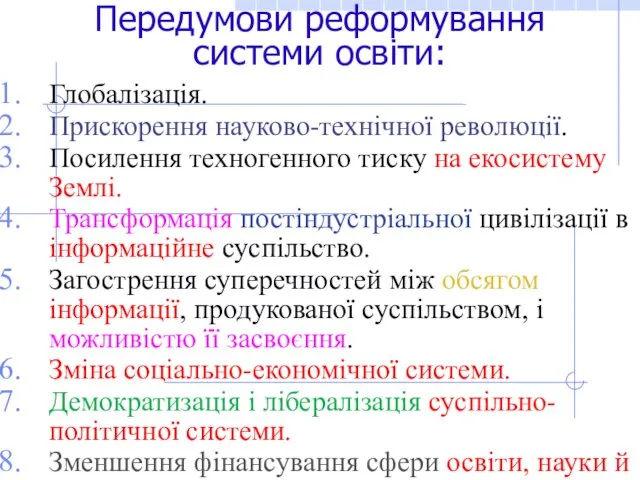 Передумови реформування системи освіти:

1. Глобалізація.
2. Прискорення науково-технічної революції.
3. Посилення техногенного тиску на екосистему Землі.
4. Трансформація постіндустріальної цивілізації в інформаційне суспільство.
5. Загострення суперечностей між обсягом інформації, продукованої суспільством, і можливістю її засвоєння.
6. Зміна соціально-економічної системи.
7. Демократизація і лібералізація суспільно-політичної системи.
8. Зменшення фінансування сфери освіти, науки й